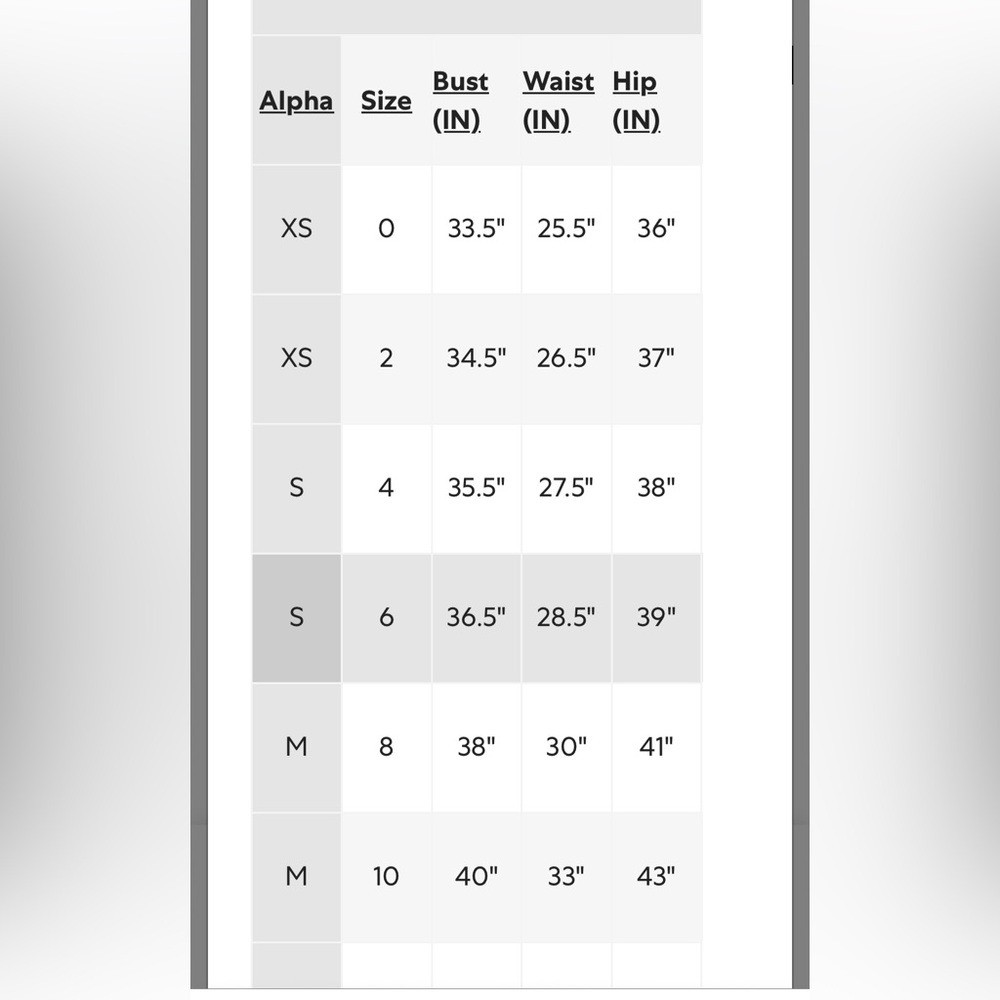 | Alpha | Size | Bust (IN) | Waist (IN) | Hip (IN) |
|---|---|---|---|---|
| XS | 0 | 33.5" | 25.5" | 36" |
| XS | 2 | 34.5" | 26.5" | 37" |
| S | 4 | 35.5" | 27.5" | 38" |
| S | 6 | 36.5" | 28.5" | 39" |
| M | 8 | 38" | 30" | 41" |
| M | 10 | 40" | 33" | 43" |